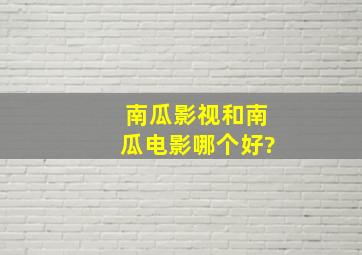 南瓜影视和南瓜电影哪个好?